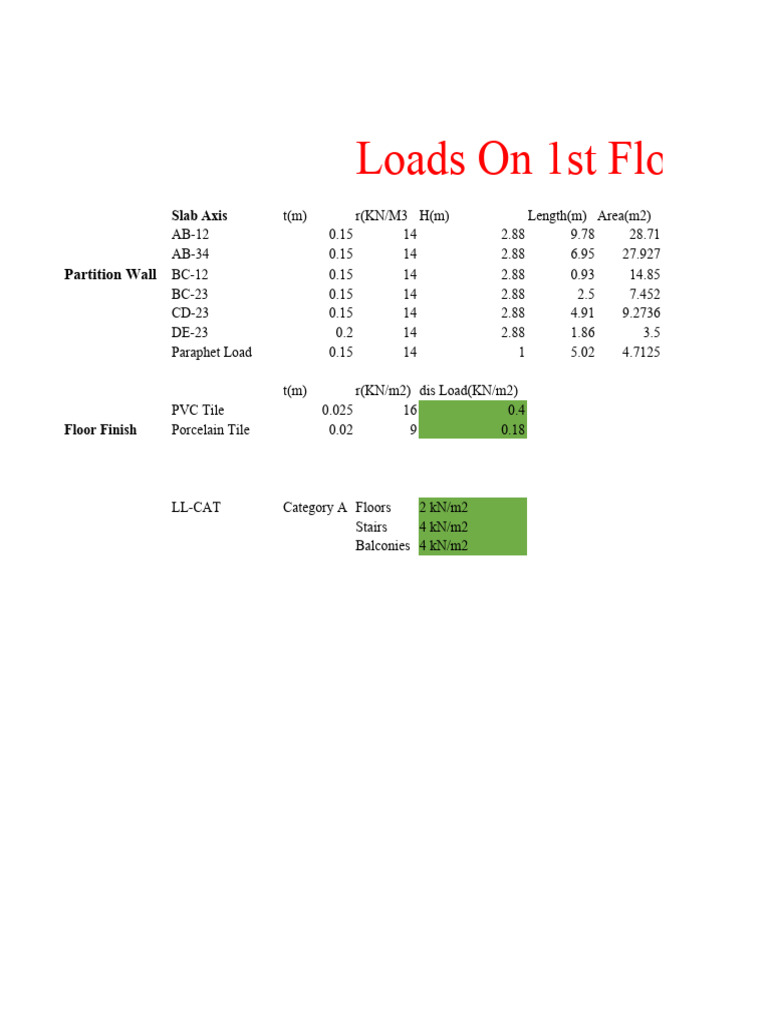 Loads On 1st Flo

| | Slab Axis | t(m) | r(KN/M3 | H(m) | Length(m) | Area(m2) |
|---|---|---|---|---|---|---|
| | AB-12 | 0.15 | 14 | 2.88 | 9.78 | 28.71 |
| | AB-34 | 0.15 | 14 | 2.88 | 6.95 | 27.927 |
| Partition Wall | BC-12 | 0.15 | 14 | 2.88 | 0.93 | 14.85 |
| | BC-23 | 0.15 | 14 | 2.88 | 2.5 | 7.452 |
| | CD-23 | 0.15 | 14 | 2.88 | 4.91 | 9.2736 |
| | DE-23 | 0.2 | 14 | 2.88 | 1.86 | 3.5 |
| | Paraphet Load | 0.15 | 14 | 1 | 5.02 | 4.7125 |

| | | t(m) | r(KN/m2) | dis Load(KN/m2) |
|---|---|---|---|---|
| | PVC Tile | 0.025 | 16 | 0.4 |
| Floor Finish | Porcelain Tile | 0.02 | 9 | 0.18 |

| LL-CAT | Category A | Floors | 2 kN/m2 |
|---|---|---|---|
| | | Stairs | 4 kN/m2 |
| | | Balconies | 4 kN/m2 |